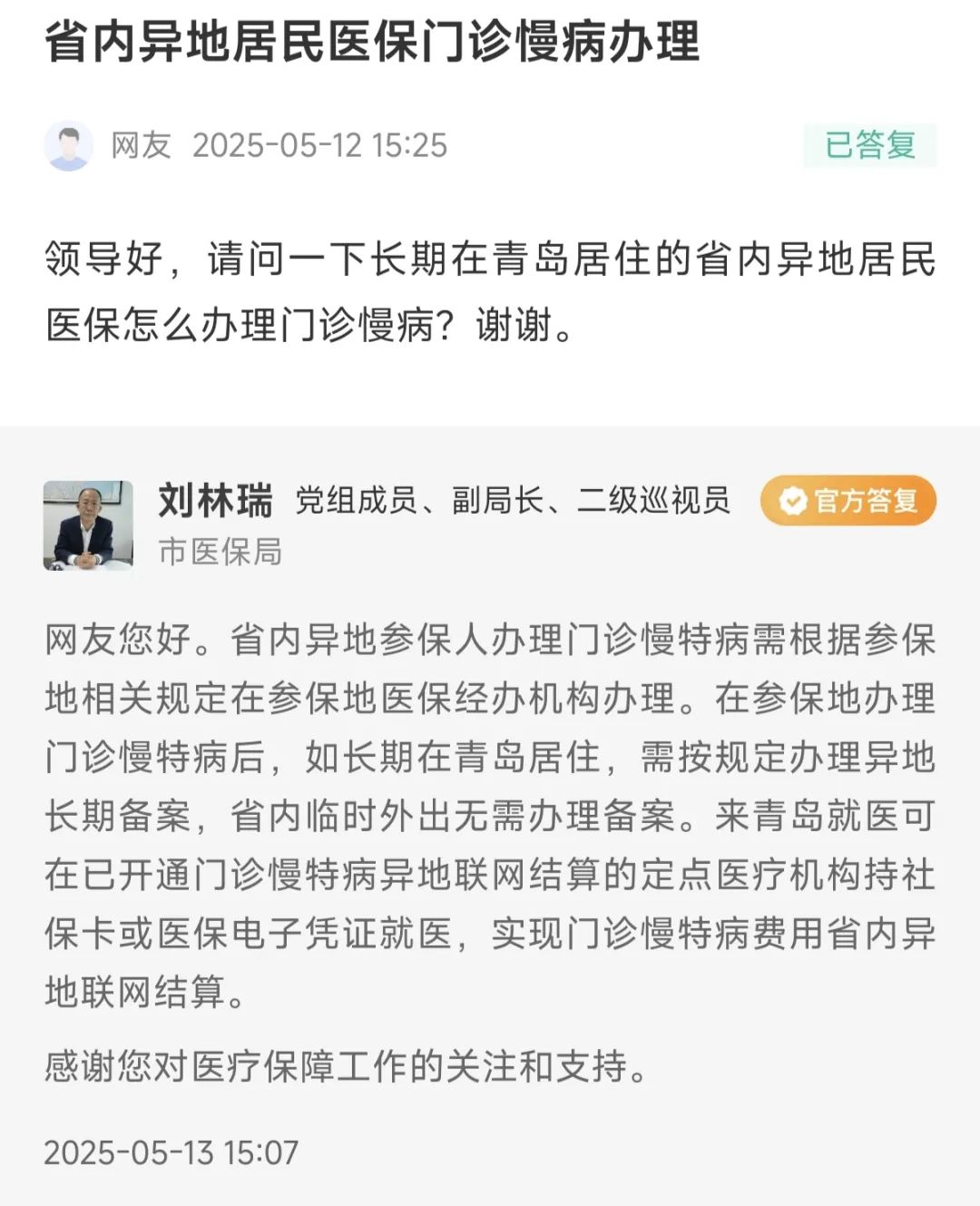 省内异地居民医保门诊慢病办理

网友 2025-05-12 15:25

已答复

领导好，请问一下长期在青岛居住的省内异地居民医保怎么办理门诊慢病？谢谢。

刘林瑞 党组成员、副局长、二级巡视员

官方答复

市医保局

网友您好。省内异地参保人办理门诊慢特病需根据参保地相关规定在参保地医保经办机构办理。在参保地办理门诊慢特病后，如长期在青岛居住，需按规定办理异地长期备案，省内临时外出无需办理备案。来青岛就医可在已开通门诊慢特病异地联网结算的定点医疗机构持社保卡或医保电子凭证就医，实现门诊慢特病费用省内异地联网结算。

感谢您对医疗保障工作的关注和支持。

2025-05-13 15:07